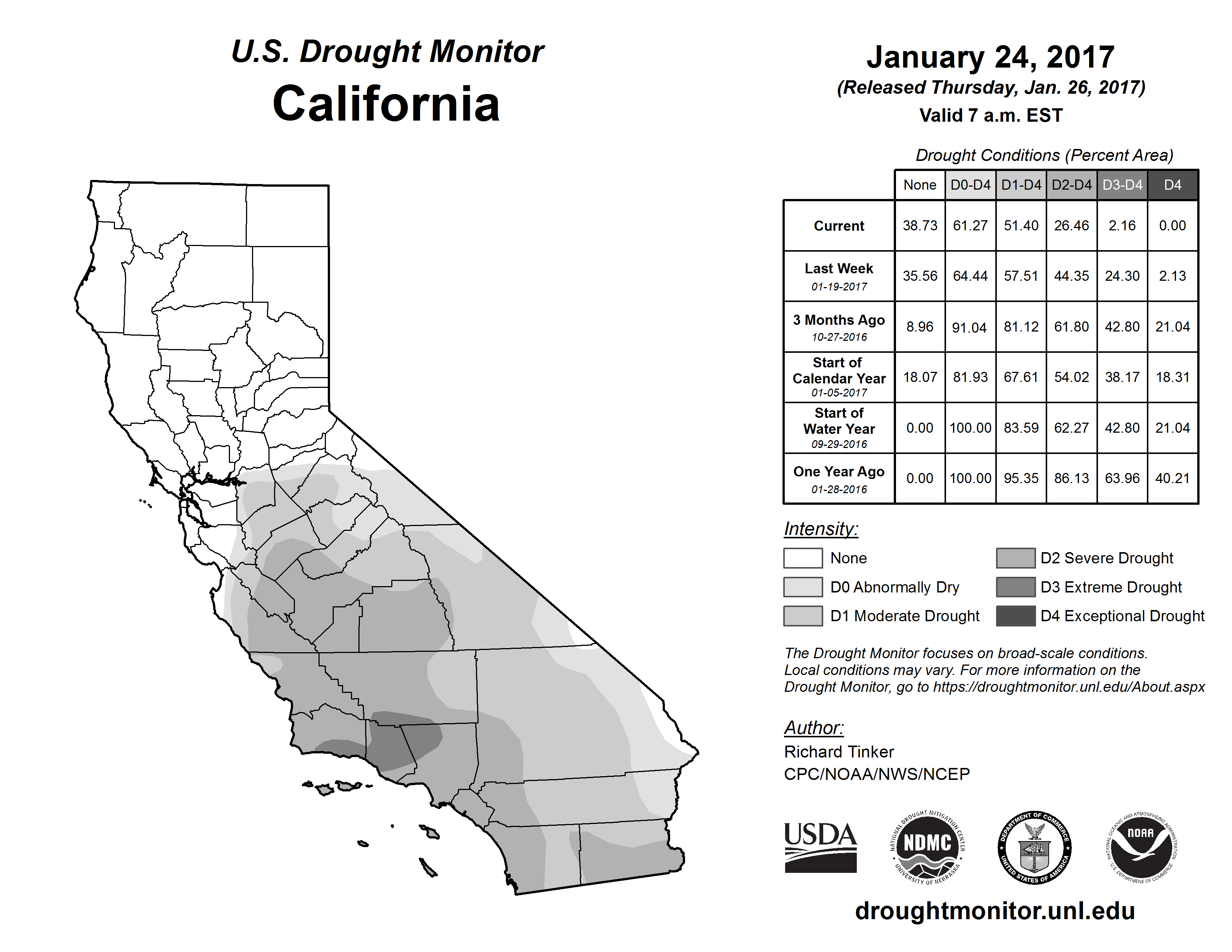 U.S. Drought Monitor
California

January 24, 2017
(Released Thursday, Jan. 26, 2017)
Valid 7 a.m. EST

Drought Conditions (Percent Area)

| | None | D0-D4 | D1-D4 | D2-D4 | D3-D4 | D4 |
|---|---|---|---|---|---|---|
| Current | 38.73 | 61.27 | 51.40 | 26.46 | 2.16 | 0.00 |
| Last Week 01-19-2017 | 35.56 | 64.44 | 57.51 | 44.35 | 24.30 | 2.13 |
| 3 Months Ago 10-27-2016 | 8.96 | 91.04 | 81.12 | 61.80 | 42.80 | 21.04 |
| Start of Calendar Year 01-05-2017 | 18.07 | 81.93 | 67.61 | 54.02 | 38.17 | 18.31 |
| Start of Water Year 09-29-2016 | 0.00 | 100.00 | 83.59 | 62.27 | 42.80 | 21.04 |
| One Year Ago 01-28-2016 | 0.00 | 100.00 | 95.35 | 86.13 | 63.96 | 40.21 |

Intensity:
None
D0 Abnormally Dry
D1 Moderate Drought
D2 Severe Drought
D3 Extreme Drought
D4 Exceptional Drought

The Drought Monitor focuses on broad-scale conditions. Local conditions may vary. For more information on the Drought Monitor, go to https://droughtmonitor.unl.edu/About.aspx

Author:
Richard Tinker
CPC/NOAA/NWS/NCEP

USDA
NATIONAL DROUGHT MITIGATION CENTER NDMC UNIVERSITY OF NEBRASKA
DEPARTMENT OF COMMERCE UNITED STATES OF AMERICA
NATIONAL OCEANIC AND ATMOSPHERIC ADMINISTRATION NOAA U.S. DEPARTMENT OF COMMERCE

droughtmonitor.unl.edu